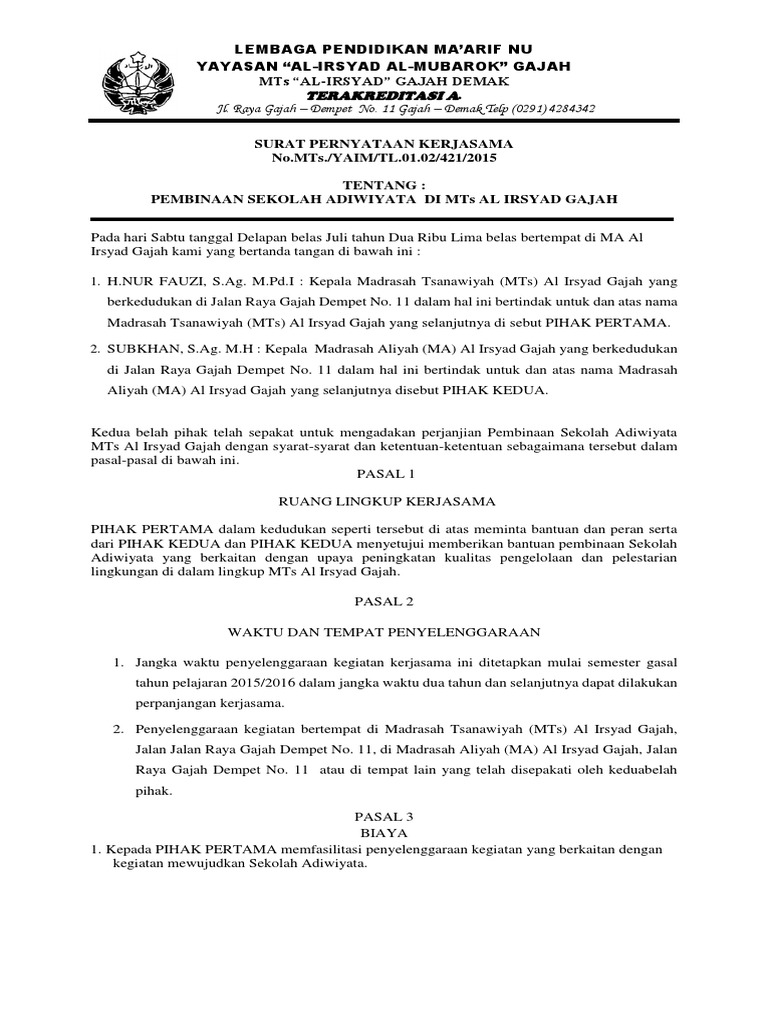 LEMBAGA PENDIDIKAN MA'ARIF NU
YAYASAN "AL-IRSYAD AL-MUBAROK" GAJAH
MTs "AL-IRSYAD" GAJAH DEMAK
TERAKREDITASI A.
Jl. Raya Gajah – Dempet No. 11 Gajah – Demak Telp (0291) 4284342

SURAT PERNYATAAN KERJASAMA
No.MTs./YAIM/TL.01.02/421/2015

TENTANG :
PEMBINAAN SEKOLAH ADIWIYATA DI MTs AL IRSYAD GAJAH

Pada hari Sabtu tanggal Delapan belas Juli tahun Dua Ribu Lima belas bertempat di MA Al Irsyad Gajah kami yang bertanda tangan di bawah ini :

1. H.NUR FAUZI, S.Ag. M.Pd.I : Kepala Madrasah Tsanawiyah (MTs) Al Irsyad Gajah yang berkedudukan di Jalan Raya Gajah Dempet No. 11 dalam hal ini bertindak untuk dan atas nama Madrasah Tsanawiyah (MTs) Al Irsyad Gajah yang selanjutnya di sebut PIHAK PERTAMA.

2. SUBKHAN, S.Ag. M.H : Kepala Madrasah Aliyah (MA) Al Irsyad Gajah yang berkedudukan di Jalan Raya Gajah Dempet No. 11 dalam hal ini bertindak untuk dan atas nama Madrasah Aliyah (MA) Al Irsyad Gajah yang selanjutnya disebut PIHAK KEDUA.

Kedua belah pihak telah sepakat untuk mengadakan perjanjian Pembinaan Sekolah Adiwiyata MTs Al Irsyad Gajah dengan syarat-syarat dan ketentuan-ketentuan sebagaimana tersebut dalam pasal-pasal di bawah ini.

PASAL 1

RUANG LINGKUP KERJASAMA

PIHAK PERTAMA dalam kedudukan seperti tersebut di atas meminta bantuan dan peran serta dari PIHAK KEDUA dan PIHAK KEDUA menyetujui memberikan bantuan pembinaan Sekolah Adiwiyata yang berkaitan dengan upaya peningkatan kualitas pengelolaan dan pelestarian lingkungan di dalam lingkup MTs Al Irsyad Gajah.

PASAL 2

WAKTU DAN TEMPAT PENYELENGGARAAN

1. Jangka waktu penyelenggaraan kegiatan kerjasama ini ditetapkan mulai semester gasal tahun pelajaran 2015/2016 dalam jangka waktu dua tahun dan selanjutnya dapat dilakukan perpanjangan kerjasama.

2. Penyelenggaraan kegiatan bertempat di Madrasah Tsanawiyah (MTs) Al Irsyad Gajah, Jalan Jalan Raya Gajah Dempet No. 11, di Madrasah Aliyah (MA) Al Irsyad Gajah, Jalan Raya Gajah Dempet No. 11 atau di tempat lain yang telah disepakati oleh keduabelah pihak.

PASAL 3
BIAYA

1. Kepada PIHAK PERTAMA memfasilitasi penyelenggaraan kegiatan yang berkaitan dengan kegiatan mewujudkan Sekolah Adiwiyata.